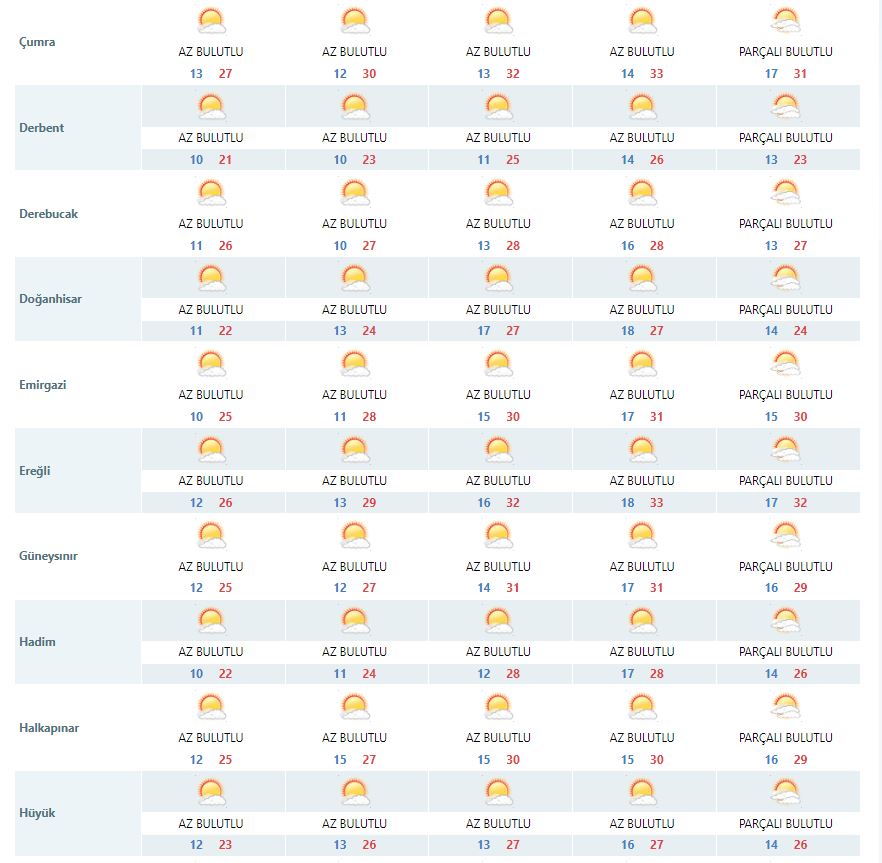 | | | | | | |
|---|---|---|---|---|---|
| Çumra | AZ BULUTLU 13 27 | AZ BULUTLU 12 30 | AZ BULUTLU 13 32 | AZ BULUTLU 14 33 | PARÇALI BULUTLU 17 31 |
| Derbent | AZ BULUTLU 10 21 | AZ BULUTLU 10 23 | AZ BULUTLU 11 25 | AZ BULUTLU 14 26 | PARÇALI BULUTLU 13 23 |
| Derebucak | AZ BULUTLU 11 26 | AZ BULUTLU 10 27 | AZ BULUTLU 13 28 | AZ BULUTLU 16 28 | PARÇALI BULUTLU 13 27 |
| Doğanhisar | AZ BULUTLU 11 22 | AZ BULUTLU 13 24 | AZ BULUTLU 17 27 | AZ BULUTLU 18 27 | PARÇALI BULUTLU 14 24 |
| Emirgazi | AZ BULUTLU 10 25 | AZ BULUTLU 11 28 | AZ BULUTLU 15 30 | AZ BULUTLU 17 31 | PARÇALI BULUTLU 15 30 |
| Ereğli | AZ BULUTLU 12 26 | AZ BULUTLU 13 29 | AZ BULUTLU 16 32 | AZ BULUTLU 18 33 | PARÇALI BULUTLU 17 32 |
| Güneysınır | AZ BULUTLU 12 25 | AZ BULUTLU 12 27 | AZ BULUTLU 14 31 | AZ BULUTLU 17 31 | PARÇALI BULUTLU 16 29 |
| Hadim | AZ BULUTLU 10 22 | AZ BULUTLU 11 24 | AZ BULUTLU 12 28 | AZ BULUTLU 17 28 | PARÇALI BULUTLU 14 26 |
| Halkapınar | AZ BULUTLU 12 25 | AZ BULUTLU 15 27 | AZ BULUTLU 15 30 | AZ BULUTLU 15 30 | PARÇALI BULUTLU 16 29 |
| Hüyük | AZ BULUTLU 12 23 | AZ BULUTLU 13 26 | AZ BULUTLU 13 27 | AZ BULUTLU 16 27 | PARÇALI BULUTLU 14 26 |